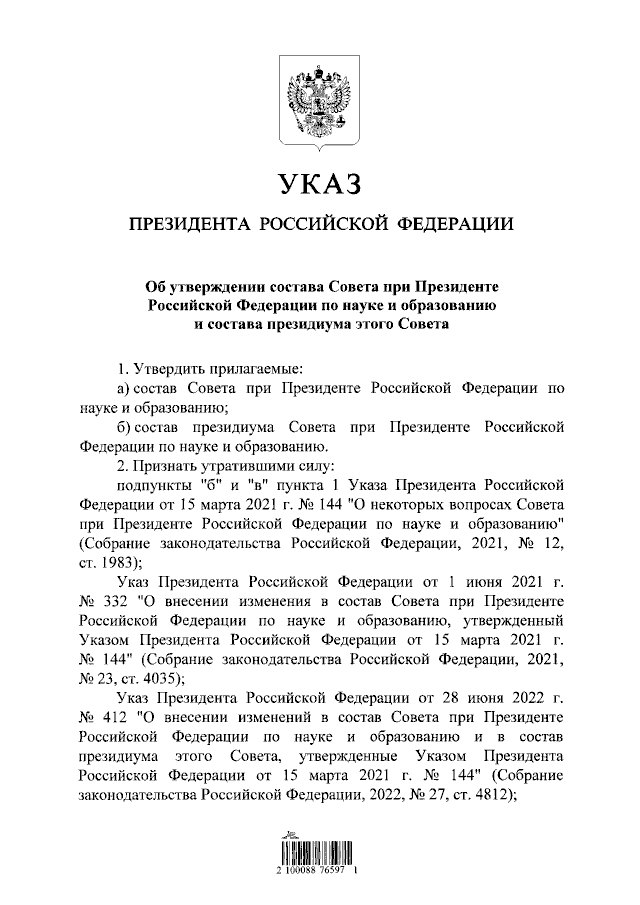 УКАЗ

ПРЕЗИДЕНТА РОССИЙСКОЙ ФЕДЕРАЦИИ

Об утверждении состава Совета при Президенте Российской Федерации по науке и образованию и состава президиума этого Совета

1. Утвердить прилагаемые:

а) состав Совета при Президенте Российской Федерации по науке и образованию;

б) состав президиума Совета при Президенте Российской Федерации по науке и образованию.

2. Признать утратившими силу:

подпункты "б" и "в" пункта 1 Указа Президента Российской Федерации от 15 марта 2021 г. № 144 "О некоторых вопросах Совета при Президенте Российской Федерации по науке и образованию" (Собрание законодательства Российской Федерации, 2021, № 12, ст. 1983);

Указ Президента Российской Федерации от 1 июня 2021 г. № 332 "О внесении изменения в состав Совета при Президенте Российской Федерации по науке и образованию, утвержденный Указом Президента Российской Федерации от 15 марта 2021 г. № 144" (Собрание законодательства Российской Федерации, 2021, № 23, ст. 4035);

Указ Президента Российской Федерации от 28 июня 2022 г. № 412 "О внесении изменений в состав Совета при Президенте Российской Федерации по науке и образованию и в состав президиума этого Совета, утвержденные Указом Президента Российской Федерации от 15 марта 2021 г. № 144" (Собрание законодательства Российской Федерации, 2022, № 27, ст. 4812);

2 100088 76597 1